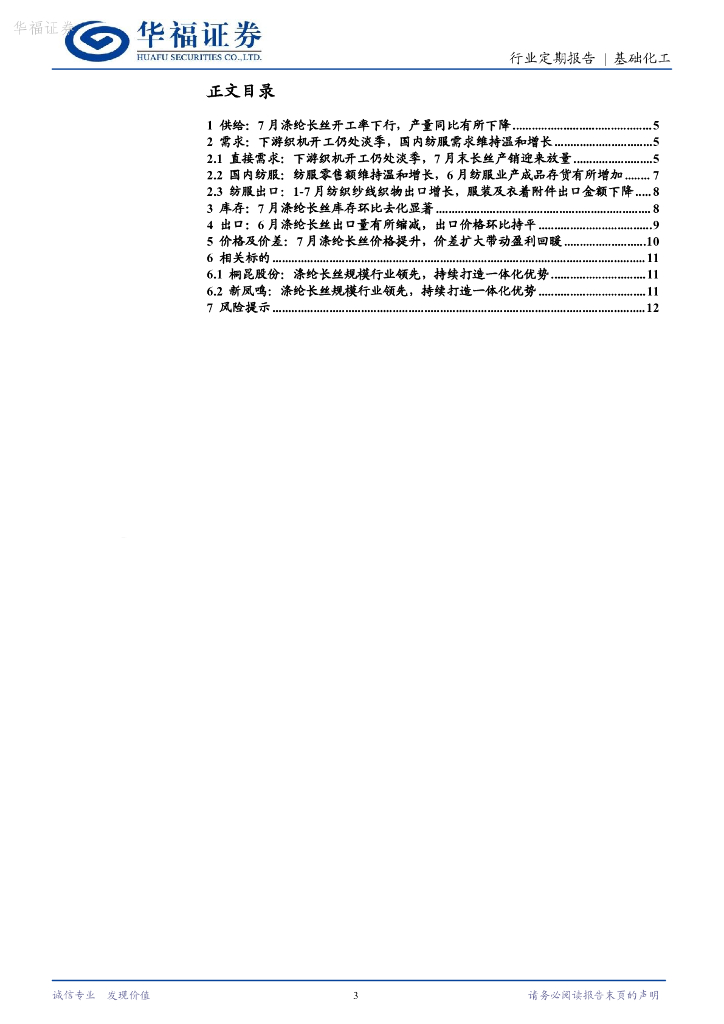 华福证券
HUAFU SECURITIES CO.,LTD.

行业定期报告 | 基础化工

正文目录

1 供给：7月涤纶长丝开工率下行，产量同比有所下降 5
2 需求：下游织机开工仍处淡季，国内纺服需求维持温和增长 5
2.1 直接需求：下游织机开工仍处淡季，7月末长丝产销迎来放量 5
2.2 国内纺服：纺服零售额维持温和增长，6月纺服业产成品存货有所增加 7
2.3 纺服出口：1-7月纺织纱线织物出口增长，服装及衣着附件出口金额下降 8
3 库存：7月涤纶长丝库存环比去化显著 8
4 出口：6月涤纶长丝出口量有所缩减，出口价格环比持平 9
5 价格及价差：7月涤纶长丝价格提升，价差扩大带动盈利回暖 10
6 相关标的 11
6.1 桐昆股份：涤纶长丝规模行业领先，持续打造一体化优势 11
6.2 新凤鸣：涤纶长丝规模行业领先，持续打造一体化优势 11
7 风险提示 12

诚信专业 发现价值

3

请务必阅读报告末页的声明

华福证券